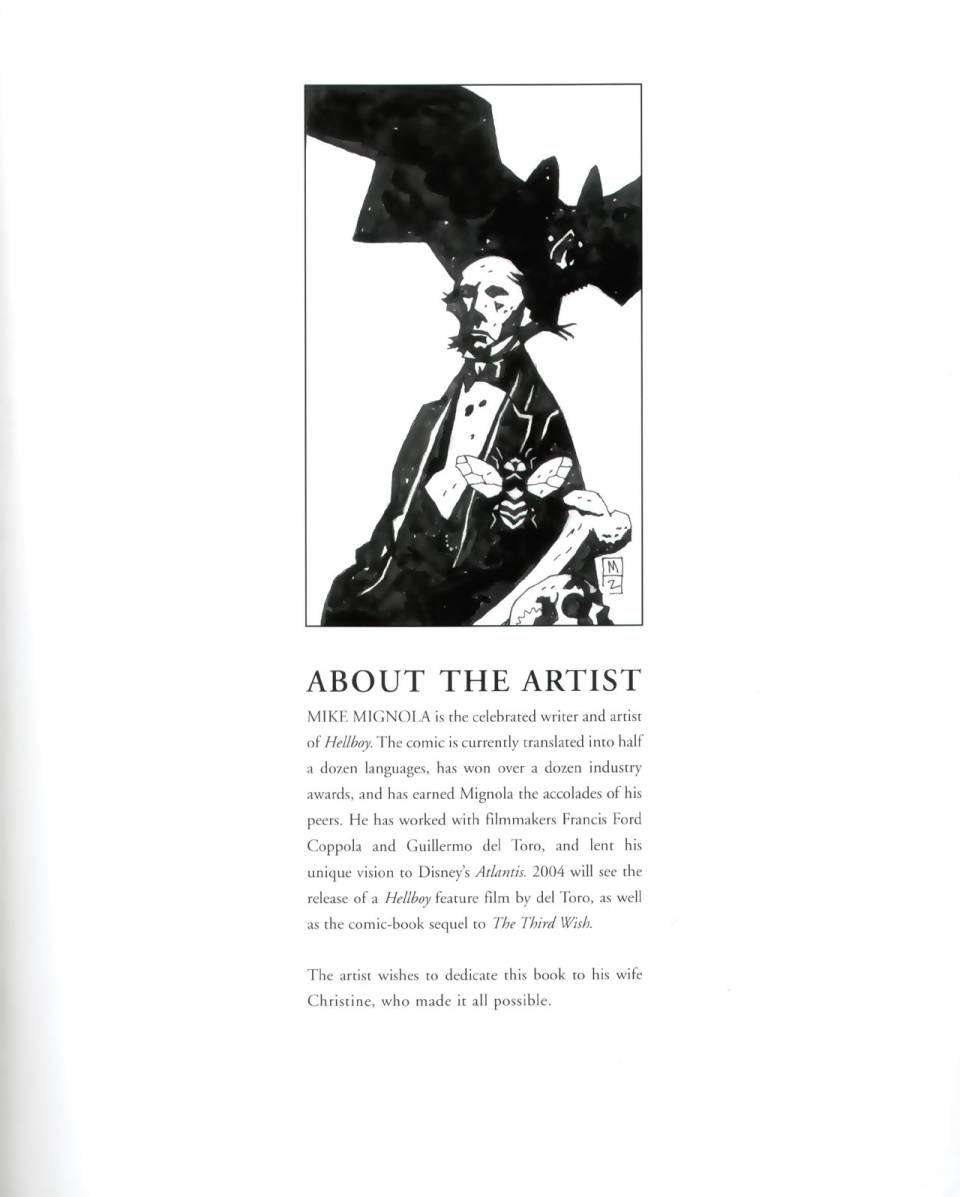 M
Z

ABOUT THE ARTIST

MIKE MIGNOLA is the celebrated writer and artist of Hellboy. The comic is currently translated into half a dozen languages, has won over a dozen industry awards, and has earned Mignola the accolades of his peers. He has worked with filmmakers Francis Ford Coppola and Guillermo del Toro, and lent his unique vision to Disney's Atlantis. 2004 will see the release of a Hellboy feature film by del Toro, as well as the comic-book sequel to The Third Wish.

The artist wishes to dedicate this book to his wife Christine, who made it all possible.